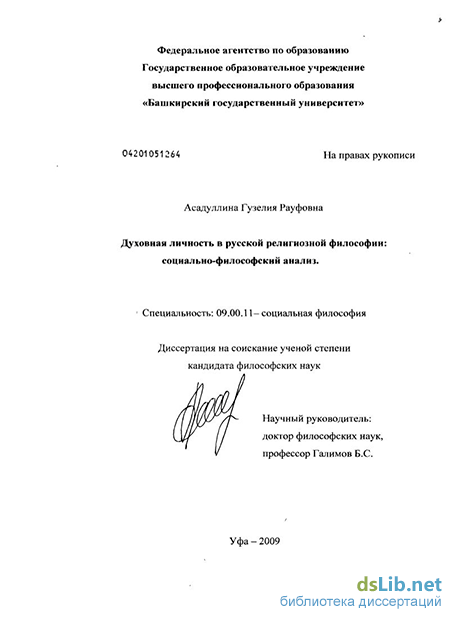 Федеральное агентство по образованию
Государственное образовательное учреждение
высшего профессионального образования
«Башкирский государственный университет»

04201051264

На правах рукописи

Асадуллина Гузелия Рауфовна

Духовная личность в русской религиозной философии: социально-философский анализ.

Специальность: 09.00.11– социальная философия

Диссертация на соискание ученой степени
кандидата философских наук

Научный руководитель:
доктор философских наук,
профессор Галимов Б.С.

Уфа – 2009

dsLib.net
библиотека диссертаций